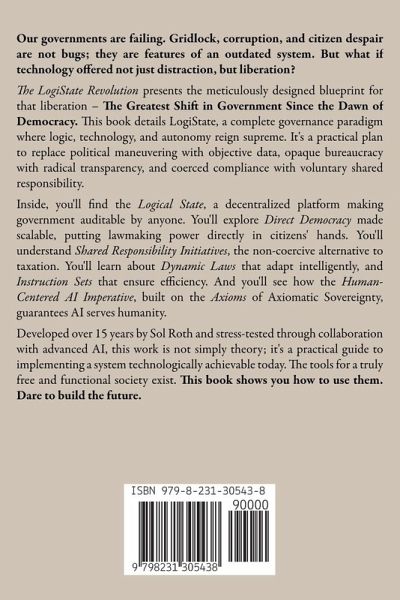 Our governments are failing. Gridlock, corruption, and citizen despair are not bugs; they are features of an outdated system. But what if technology offered not just distraction, but liberation?

The LogiState Revolution presents the meticulously designed blueprint for that liberation – The Greatest Shift in Government Since the Dawn of Democracy. This book details LogiState, a complete governance paradigm where logic, technology, and autonomy reign supreme. It's a practical plan to replace political maneuvering with objective data, opaque bureaucracy with radical transparency, and coerced compliance with voluntary shared responsibility.

Inside, you'll find the Logical State, a decentralized platform making government auditable by anyone. You'll explore Direct Democracy made scalable, putting lawmaking power directly in citizens' hands. You'll understand Shared Responsibility Initiatives, the non-coercive alternative to taxation. You'll learn about Dynamic Laws that adapt intelligently, and Instruction Sets that ensure efficiency. And you'll see how the Human-Centered AI Imperative, built on the Axioms of Axiomatic Sovereignty, guarantees AI serves humanity.

Developed over 15 years by Sol Roth and stress-tested through collaboration with advanced AI, this work is not simply theory; it's a practical guide to implementing a system technologically achievable today. The tools for a truly free and functional society exist. This book shows you how to use them. Dare to build the future.

ISBN 979-8-231-30543-8
90000
9 798231 305438